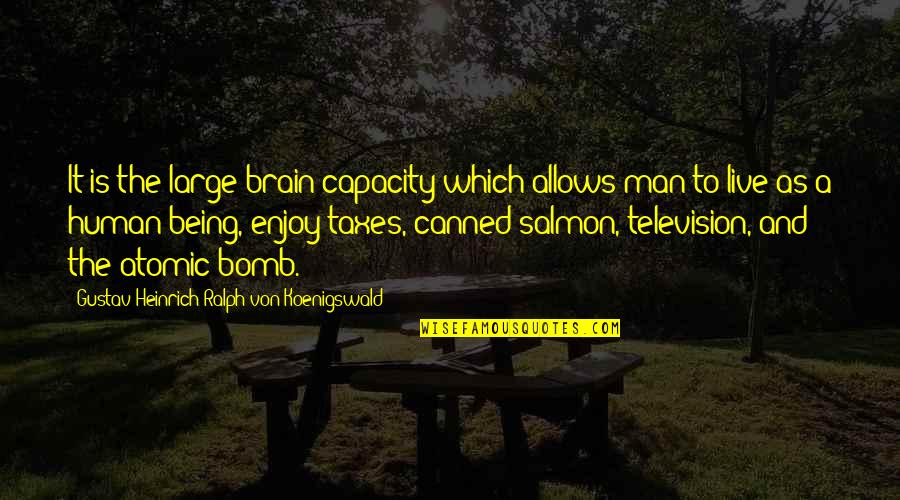 It is the large brain capacity which allows man to live as a human being, enjoy taxes, canned salmon, television, and the atomic bomb.

Gustav Heinrich Ralph von Koenigswald

WISEFAMOUSQUOTES.COM